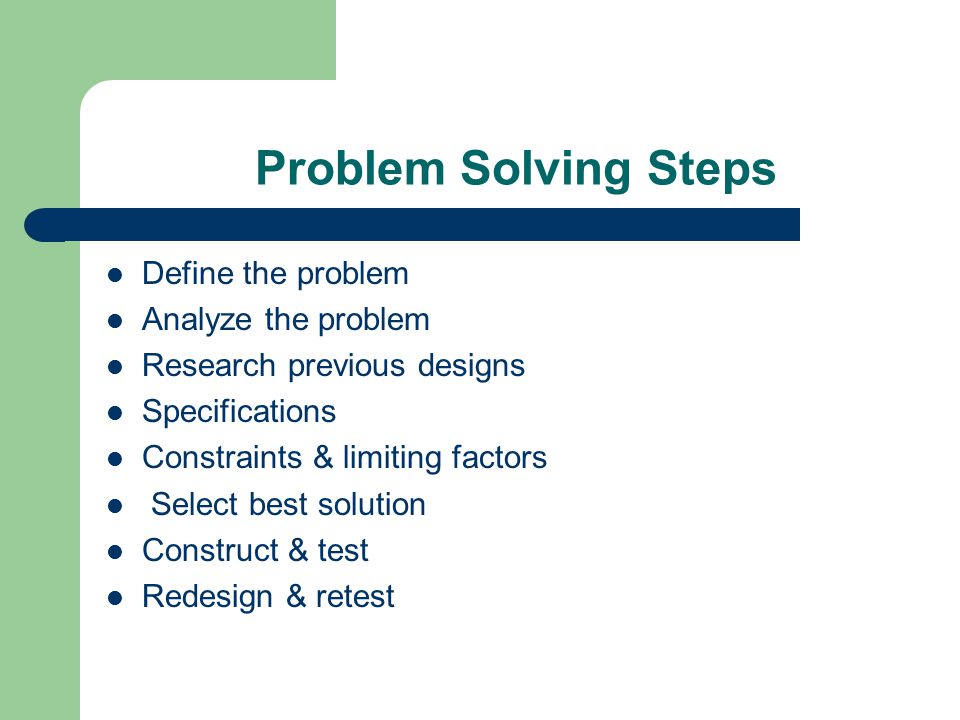 Problem Solving Steps

- Define the problem
- Analyze the problem
- Research previous designs
- Specifications
- Constraints & limiting factors
- Select best solution
- Construct & test
- Redesign & retest